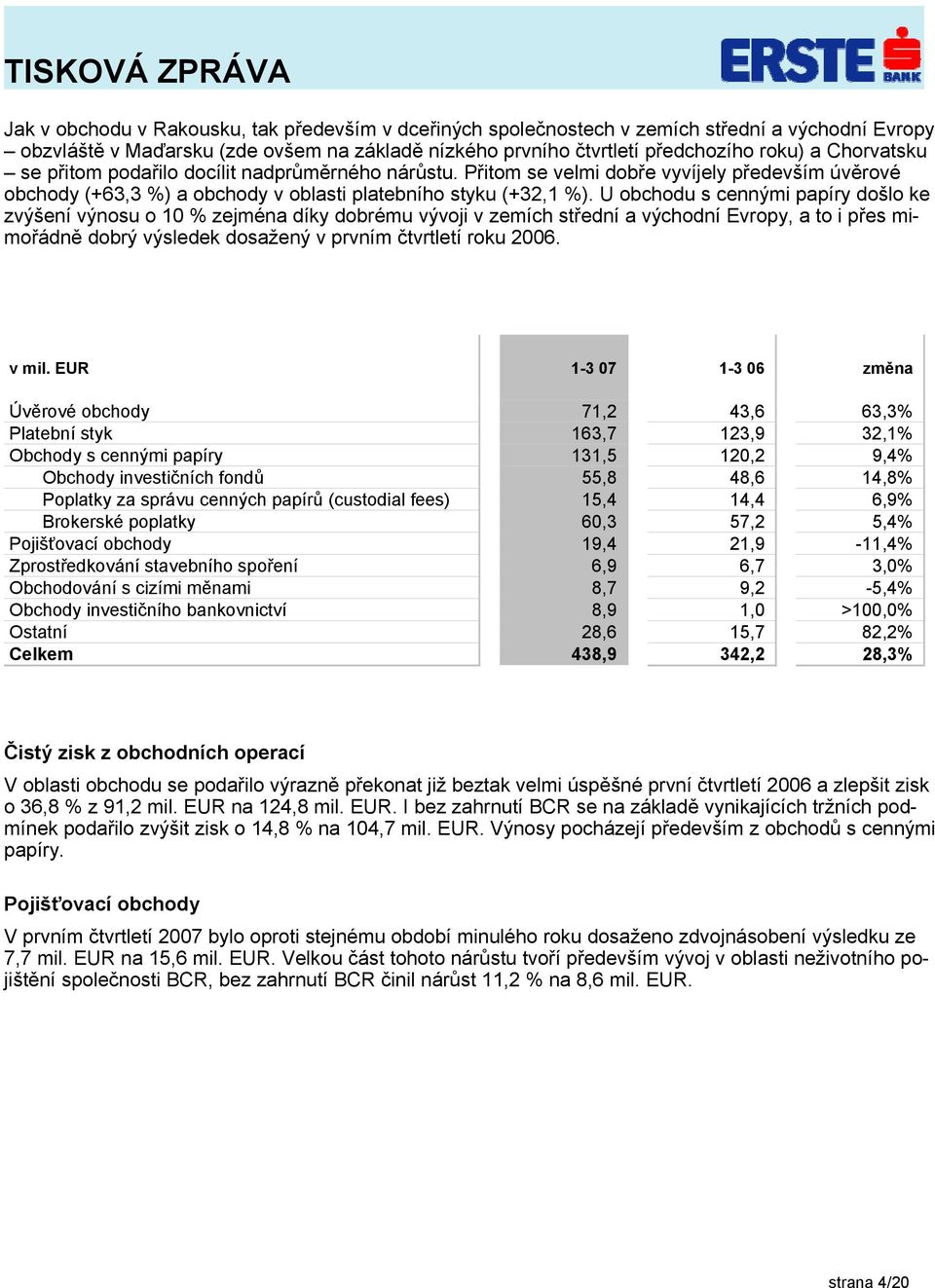 TISKOVÁ ZPRÁVA

ERSTE BANK

Jak v obchodu v Rakousku, tak především v dceřiných společnostech v zemích střední a východní Evropy – obzvláště v Maďarsku (zde ovšem na základě nízkého prvního čtvrtletí předchozího roku) a Chorvatsku – se přitom podařilo docílit nadprůměrného nárůstu. Přitom se velmi dobře vyvíjely především úvěrové obchody (+63,3 %) a obchody v oblasti platebního styku (+32,1 %). U obchodu s cennými papíry došlo ke zvýšení výnosu o 10 % zejména díky dobrému vývoji v zemích střední a východní Evropy, a to i přes mimořádně dobrý výsledek dosažený v prvním čtvrtletí roku 2006.

| v mil. EUR | 1-3 07 | 1-3 06 | změna |
|---|---|---|---|
| Úvěrové obchody | 71,2 | 43,6 | 63,3% |
| Platební styk | 163,7 | 123,9 | 32,1% |
| Obchody s cennými papíry | 131,5 | 120,2 | 9,4% |
| Obchody investičních fondů | 55,8 | 48,6 | 14,8% |
| Poplatky za správu cenných papírů (custodial fees) | 15,4 | 14,4 | 6,9% |
| Brokerské poplatky | 60,3 | 57,2 | 5,4% |
| Pojišťovací obchody | 19,4 | 21,9 | -11,4% |
| Zprostředkování stavebního spoření | 6,9 | 6,7 | 3,0% |
| Obchodování s cizími měnami | 8,7 | 9,2 | -5,4% |
| Obchody investičního bankovnictví | 8,9 | 1,0 | >100,0% |
| Ostatní | 28,6 | 15,7 | 82,2% |
| Celkem | 438,9 | 342,2 | 28,3% |

Čistý zisk z obchodních operací

V oblasti obchodu se podařilo výrazně překonat již beztak velmi úspěšné první čtvrtletí 2006 a zlepšit zisk o 36,8 % z 91,2 mil. EUR na 124,8 mil. EUR. I bez zahrnutí BCR se na základě vynikajících tržních podmínek podařilo zvýšit zisk o 14,8 % na 104,7 mil. EUR. Výnosy pocházejí především z obchodů s cennými papíry.

Pojišťovací obchody

V prvním čtvrtletí 2007 bylo oproti stejnému období minulého roku dosaženo zdvojnásobení výsledku ze 7,7 mil. EUR na 15,6 mil. EUR. Velkou část tohoto nárůstu tvoří především vývoj v oblasti neživotního pojištění společnosti BCR, bez zahrnutí BCR činil nárůst 11,2 % na 8,6 mil. EUR.

strana 4/20